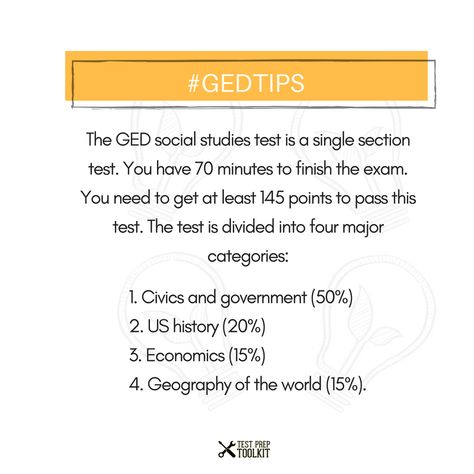 #GEDTIPS

The GED social studies test is a single section test. You have 70 minutes to finish the exam. You need to get at least 145 points to pass this test. The test is divided into four major categories:

1. Civics and government (50%)
2. US history (20%)
3. Economics (15%)
4. Geography of the world (15%).

TEST PREP TOOLKIT